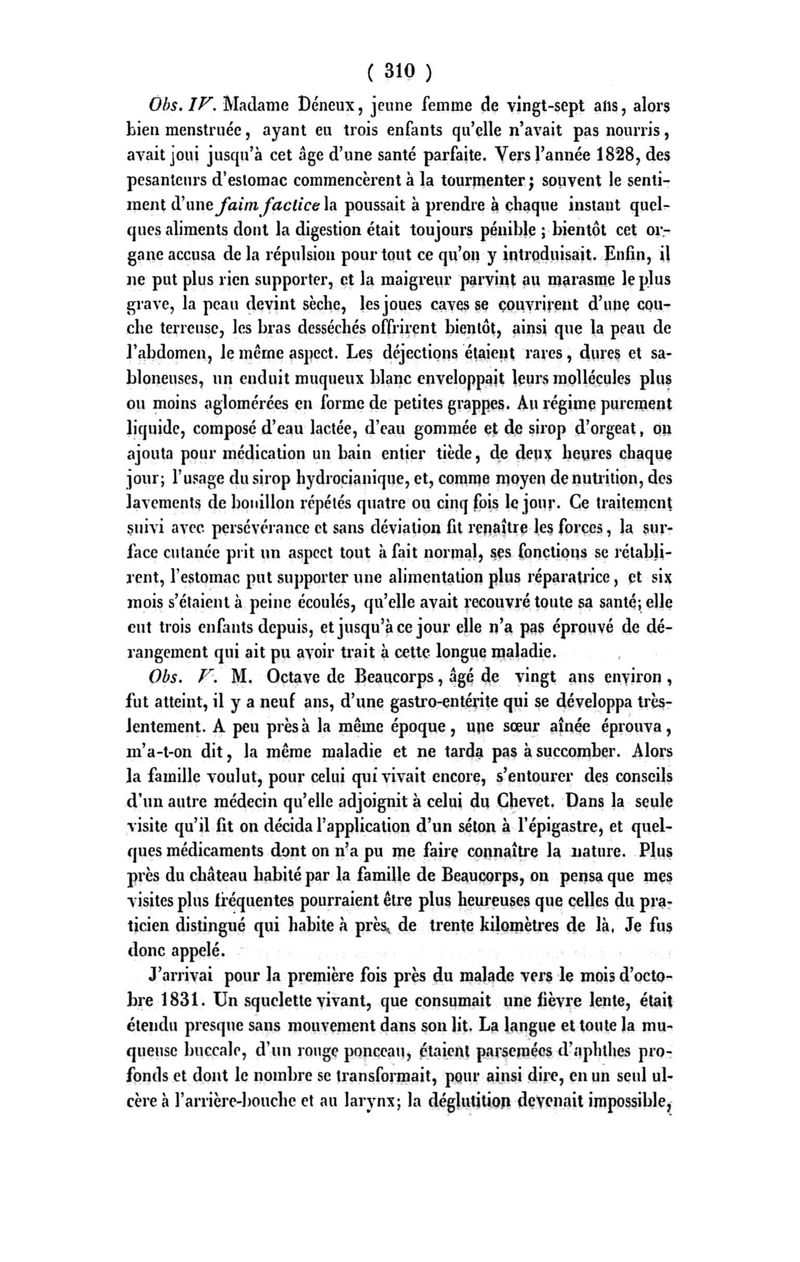 ( 310 )

Obs. IV. Madame Déneux, jeune femme de vingt-sept ans, alors bien menstruée, ayant eu trois enfants qu'elle n'avait pas nourris, avait joui jusqu'à cet âge d'une santé parfaite. Vers l'année 1828, des pesanteurs d'estomac commencèrent à la tourmenter; souvent le sentiment d'une faim factice la poussait à prendre à chaque instant quelques aliments dont la digestion était toujours pénible; bientôt cet organe accusa de la répulsion pour tout ce qu'on y introduisait. Enfin, il ne put plus rien supporter, et la maigreur parvint au marasme le plus grave, la peau devint sèche, les joues caves se couvrirent d'une couche terreuse, les bras desséchés offrirent bientôt, ainsi que la peau de l'abdomen, le même aspect. Les déjections étaient rares, dures et sabloneuses, un enduit muqueux blanc enveloppait leurs mollécules plus ou moins aglomérées en forme de petites grappes. Au régime purement liquide, composé d'eau lactée, d'eau gommée et de sirop d'orgeat, on ajouta pour médication un bain entier tiède, de deux heures chaque jour; l'usage du sirop hydrocianique, et, comme moyen de nutrition, des lavements de bouillon répétés quatre ou cinq fois le jour. Ce traitement suivi avec persévérance et sans déviation fit renaître les forces, la surface cutanée prit un aspect tout à fait normal, ses fonctions se rétablirent, l'estomac put supporter une alimentation plus réparatrice, et six mois s'étaient à peine écoulés, qu'elle avait recouvré toute sa santé; elle eut trois enfants depuis, et jusqu'à ce jour elle n'a pas éprouvé de dérangement qui ait pu avoir trait à cette longue maladie.

Obs. V. M. Octave de Beaucorps, âgé de vingt ans environ, fut atteint, il y a neuf ans, d'une gastro-entérite qui se développa très-lentement. A peu près à la même époque, une sœur aînée éprouva, m'a-t-on dit, la même maladie et ne tarda pas à succomber. Alors la famille voulut, pour celui qui vivait encore, s'entourer des conseils d'un autre médecin qu'elle adjoignit à celui du Chevet. Dans la seule visite qu'il fit on décida l'application d'un séton à l'épigastre, et quelques médicaments dont on n'a pu me faire connaître la nature. Plus près du château habité par la famille de Beaucorps, on pensa que mes visites plus fréquentes pourraient être plus heureuses que celles du praticien distingué qui habite à près de trente kilomètres de là. Je fus donc appelé.

J'arrivai pour la première fois près du malade vers le mois d'octobre 1831. Un squelette vivant, que consumait une fièvre lente, était étendu presque sans mouvement dans son lit. La langue et toute la muqueuse buccale, d'un rouge ponceau, étaient parsemées d'aphthes profonds et dont le nombre se transformait, pour ainsi dire, en un seul ulcère à l'arrière-bouche et au larynx; la déglutition devenait impossible,